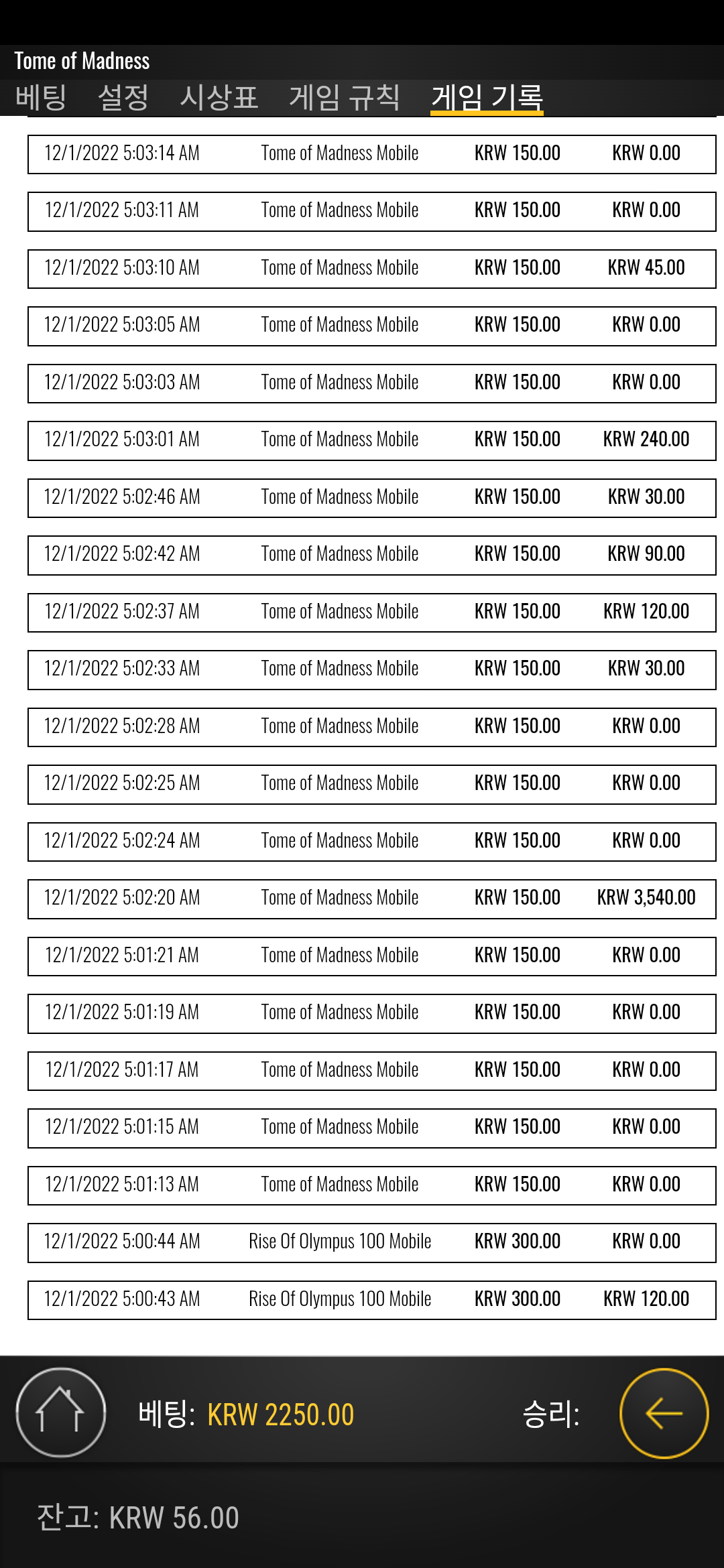 Tome of Madness

베팅 설정 시상표 게임 규칙 게임 기록

| | | | |
|---|---|---|---|
| 12/1/2022 5:03:14 AM | Tome of Madness Mobile | KRW 150.00 | KRW 0.00 |
| 12/1/2022 5:03:11 AM | Tome of Madness Mobile | KRW 150.00 | KRW 0.00 |
| 12/1/2022 5:03:10 AM | Tome of Madness Mobile | KRW 150.00 | KRW 45.00 |
| 12/1/2022 5:03:05 AM | Tome of Madness Mobile | KRW 150.00 | KRW 0.00 |
| 12/1/2022 5:03:03 AM | Tome of Madness Mobile | KRW 150.00 | KRW 0.00 |
| 12/1/2022 5:03:01 AM | Tome of Madness Mobile | KRW 150.00 | KRW 240.00 |
| 12/1/2022 5:02:46 AM | Tome of Madness Mobile | KRW 150.00 | KRW 30.00 |
| 12/1/2022 5:02:42 AM | Tome of Madness Mobile | KRW 150.00 | KRW 90.00 |
| 12/1/2022 5:02:37 AM | Tome of Madness Mobile | KRW 150.00 | KRW 120.00 |
| 12/1/2022 5:02:33 AM | Tome of Madness Mobile | KRW 150.00 | KRW 30.00 |
| 12/1/2022 5:02:28 AM | Tome of Madness Mobile | KRW 150.00 | KRW 0.00 |
| 12/1/2022 5:02:25 AM | Tome of Madness Mobile | KRW 150.00 | KRW 0.00 |
| 12/1/2022 5:02:24 AM | Tome of Madness Mobile | KRW 150.00 | KRW 0.00 |
| 12/1/2022 5:02:20 AM | Tome of Madness Mobile | KRW 150.00 | KRW 3,540.00 |
| 12/1/2022 5:01:21 AM | Tome of Madness Mobile | KRW 150.00 | KRW 0.00 |
| 12/1/2022 5:01:19 AM | Tome of Madness Mobile | KRW 150.00 | KRW 0.00 |
| 12/1/2022 5:01:17 AM | Tome of Madness Mobile | KRW 150.00 | KRW 0.00 |
| 12/1/2022 5:01:15 AM | Tome of Madness Mobile | KRW 150.00 | KRW 0.00 |
| 12/1/2022 5:01:13 AM | Tome of Madness Mobile | KRW 150.00 | KRW 0.00 |
| 12/1/2022 5:00:44 AM | Rise Of Olympus 100 Mobile | KRW 300.00 | KRW 0.00 |
| 12/1/2022 5:00:43 AM | Rise Of Olympus 100 Mobile | KRW 300.00 | KRW 120.00 |

베팅: KRW 2250.00 승리:

잔고: KRW 56.00